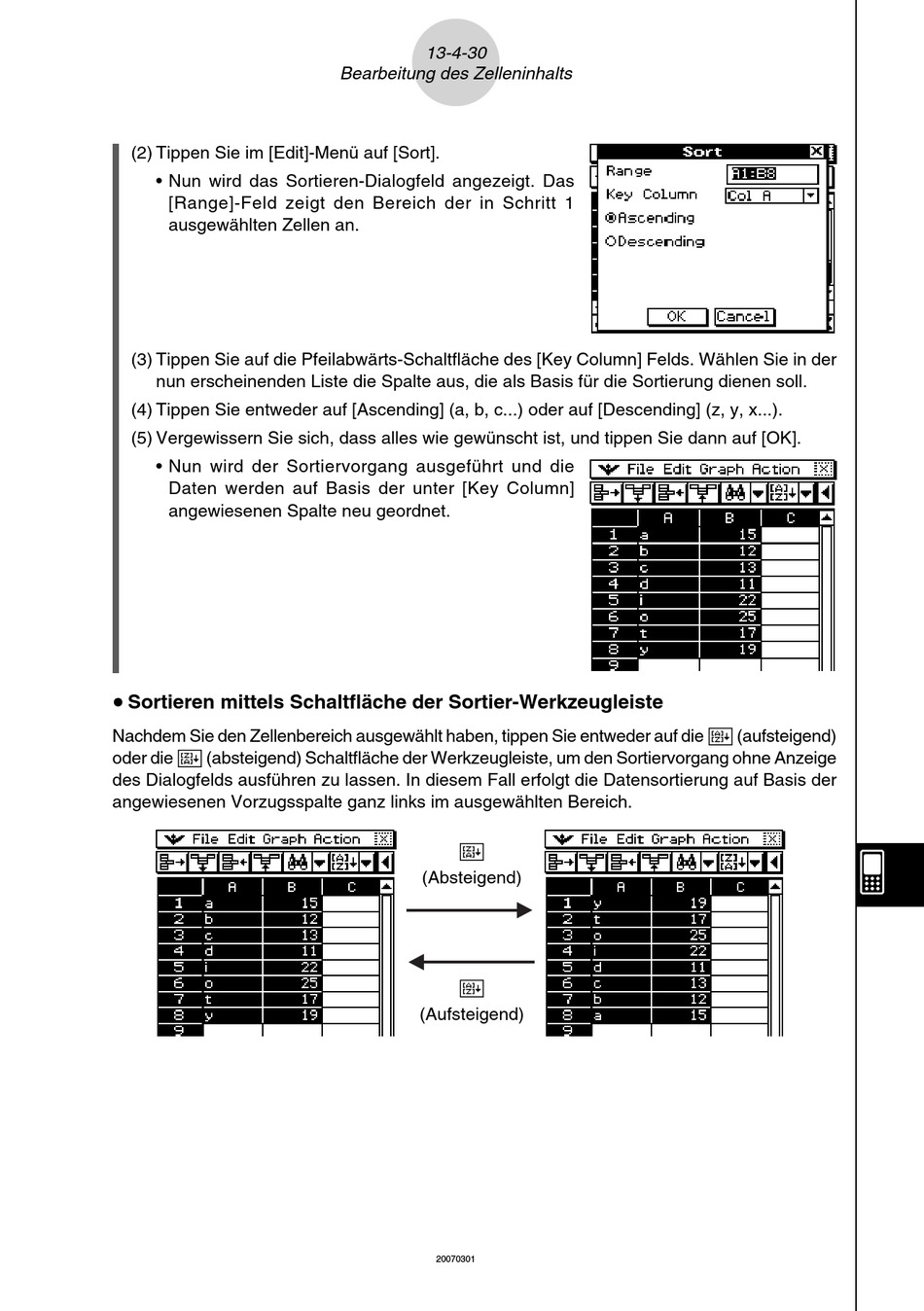 13-4-30
Bearbeitung des Zelleninhalts

(2) Tippen Sie im [Edit]-Menü auf [Sort].

• Nun wird das Sortieren-Dialogfeld angezeigt. Das [Range]-Feld zeigt den Bereich der in Schritt 1 ausgewählten Zellen an.

Sort
Range A1:B8
Key Column Col A
Ascending
Descending
OK Cancel

(3) Tippen Sie auf die Pfeilabwärts-Schaltfläche des [Key Column] Felds. Wählen Sie in der nun erscheinenden Liste die Spalte aus, die als Basis für die Sortierung dienen soll.

(4) Tippen Sie entweder auf [Ascending] (a, b, c...) oder auf [Descending] (z, y, x...).

(5) Vergewissern Sie sich, dass alles wie gewünscht ist, und tippen Sie dann auf [OK].

• Nun wird der Sortiervorgang ausgeführt und die Daten werden auf Basis der unter [Key Column] angewiesenen Spalte neu geordnet.

File Edit Graph Action

| | A | B | C |
|---|---|---|---|
| 1 | a | 15 | |
| 2 | b | 12 | |
| 3 | c | 13 | |
| 4 | d | 11 | |
| 5 | i | 22 | |
| 6 | o | 25 | |
| 7 | t | 17 | |
| 8 | y | 19 | |
| 9 | | | |

• Sortieren mittels Schaltfläche der Sortier-Werkzeugleiste

Nachdem Sie den Zellenbereich ausgewählt haben, tippen Sie entweder auf die (aufsteigend) oder die (absteigend) Schaltfläche der Werkzeugleiste, um den Sortiervorgang ohne Anzeige des Dialogfelds ausführen zu lassen. In diesem Fall erfolgt die Datensortierung auf Basis der angewiesenen Vorzugsspalte ganz links im ausgewählten Bereich.

File Edit Graph Action

| | A | B | C |
|---|---|---|---|
| 1 | a | 15 | |
| 2 | b | 12 | |
| 3 | c | 13 | |
| 4 | d | 11 | |
| 5 | i | 22 | |
| 6 | o | 25 | |
| 7 | t | 17 | |
| 8 | y | 19 | |
| 9 | | | |

(Absteigend)

(Aufsteigend)

File Edit Graph Action

| | A | B | C |
|---|---|---|---|
| 1 | y | 19 | |
| 2 | t | 17 | |
| 3 | o | 25 | |
| 4 | i | 22 | |
| 5 | d | 11 | |
| 6 | c | 13 | |
| 7 | b | 12 | |
| 8 | a | 15 | |
| 9 | | | |

20070301